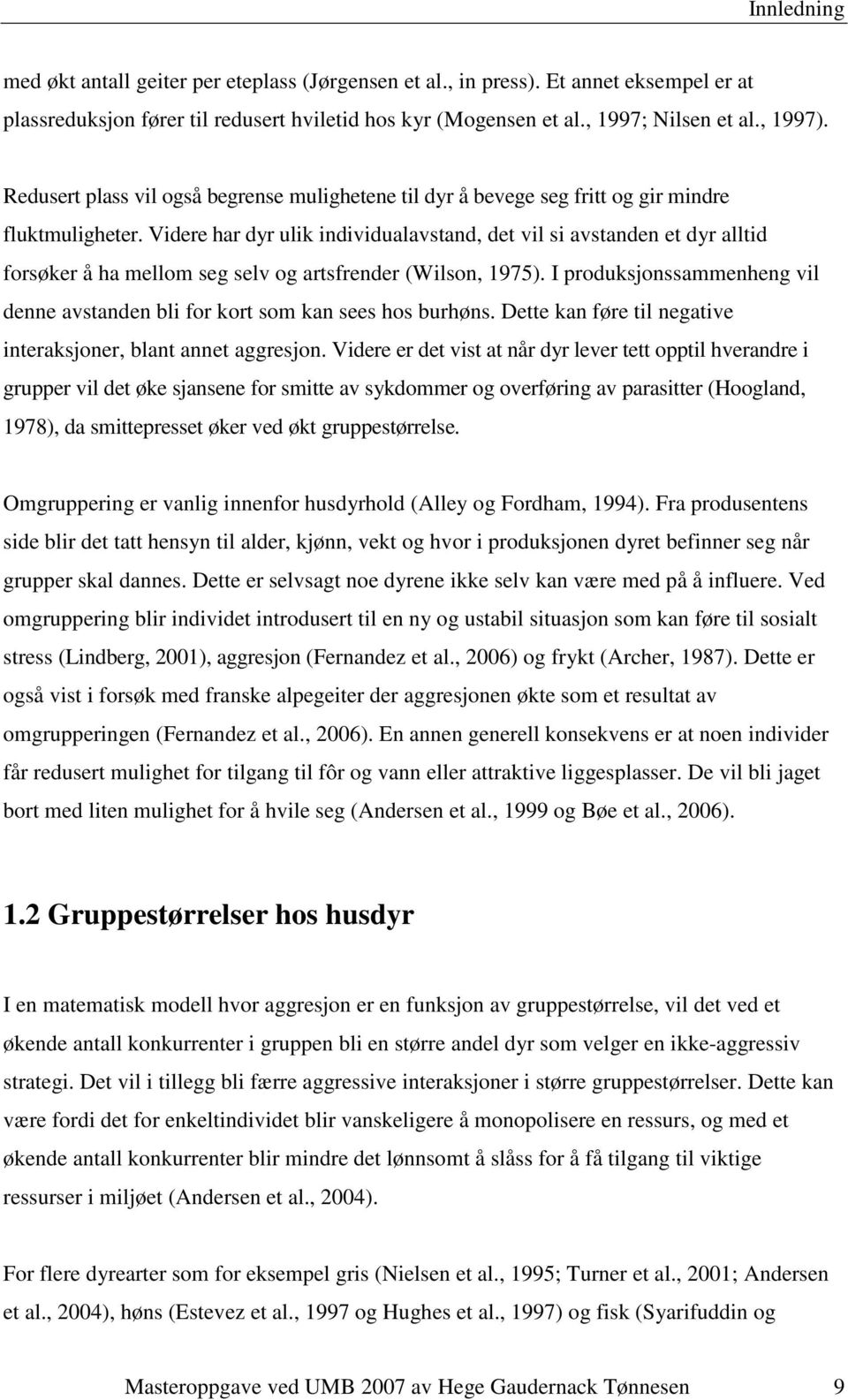 Innledning

med økt antall geiter per eteplass (Jørgensen et al., in press). Et annet eksempel er at plassreduksjon fører til redusert hviletid hos kyr (Mogensen et al., 1997; Nilsen et al., 1997).

Redusert plass vil også begrense mulighetene til dyr å bevege seg fritt og gir mindre fluktmuligheter. Videre har dyr ulik individualavstand, det vil si avstanden et dyr alltid forsøker å ha mellom seg selv og artsfrender (Wilson, 1975). I produksjonssammenheng vil denne avstanden bli for kort som kan sees hos burhøns. Dette kan føre til negative interaksjoner, blant annet aggresjon. Videre er det vist at når dyr lever tett opptil hverandre i grupper vil det øke sjansene for smitte av sykdommer og overføring av parasitter (Hoogland, 1978), da smittepresset øker ved økt gruppestørrelse.

Omgruppering er vanlig innenfor husdyrhold (Alley og Fordham, 1994). Fra produsentens side blir det tatt hensyn til alder, kjønn, vekt og hvor i produksjonen dyret befinner seg når grupper skal dannes. Dette er selvsagt noe dyrene ikke selv kan være med på å influere. Ved omgruppering blir individet introdusert til en ny og ustabil situasjon som kan føre til sosialt stress (Lindberg, 2001), aggresjon (Fernandez et al., 2006) og frykt (Archer, 1987). Dette er også vist i forsøk med franske alpegeiter der aggresjonen økte som et resultat av omgrupperingen (Fernandez et al., 2006). En annen generell konsekvens er at noen individer får redusert mulighet for tilgang til fôr og vann eller attraktive liggesplasser. De vil bli jaget bort med liten mulighet for å hvile seg (Andersen et al., 1999 og Bøe et al., 2006).

1.2 Gruppestørrelser hos husdyr

I en matematisk modell hvor aggresjon er en funksjon av gruppestørrelse, vil det ved et økende antall konkurrenter i gruppen bli en større andel dyr som velger en ikke-aggressiv strategi. Det vil i tillegg bli færre aggressive interaksjoner i større gruppestørrelser. Dette kan være fordi det for enkeltindividet blir vanskeligere å monopolisere en ressurs, og med et økende antall konkurrenter blir mindre det lønnsomt å slåss for å få tilgang til viktige ressurser i miljøet (Andersen et al., 2004).

For flere dyrearter som for eksempel gris (Nielsen et al., 1995; Turner et al., 2001; Andersen et al., 2004), høns (Estevez et al., 1997 og Hughes et al., 1997) og fisk (Syarifuddin og

Masteroppgave ved UMB 2007 av Hege Gaudernack Tønnesen 9